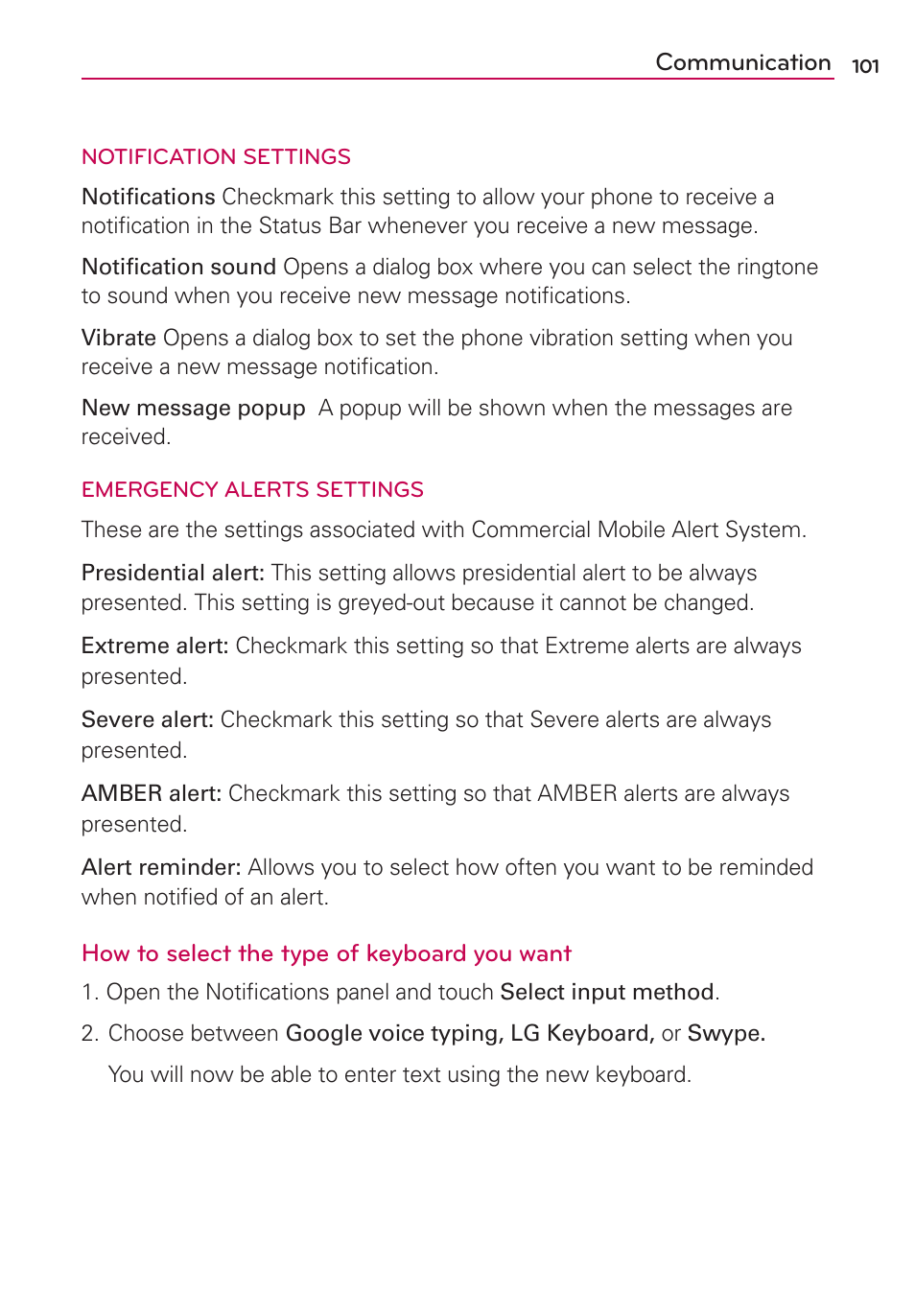 Communication 101

NOTIFICATION SETTINGS

Notifications Checkmark this setting to allow your phone to receive a notification in the Status Bar whenever you receive a new message.

Notification sound Opens a dialog box where you can select the ringtone to sound when you receive new message notifications.

Vibrate Opens a dialog box to set the phone vibration setting when you receive a new message notification.

New message popup A popup will be shown when the messages are received.

EMERGENCY ALERTS SETTINGS

These are the settings associated with Commercial Mobile Alert System.

Presidential alert: This setting allows presidential alert to be always presented. This setting is greyed-out because it cannot be changed.

Extreme alert: Checkmark this setting so that Extreme alerts are always presented.

Severe alert: Checkmark this setting so that Severe alerts are always presented.

AMBER alert: Checkmark this setting so that AMBER alerts are always presented.

Alert reminder: Allows you to select how often you want to be reminded when notified of an alert.

How to select the type of keyboard you want

1. Open the Notifications panel and touch Select input method.

2. Choose between Google voice typing, LG Keyboard, or Swype.

You will now be able to enter text using the new keyboard.